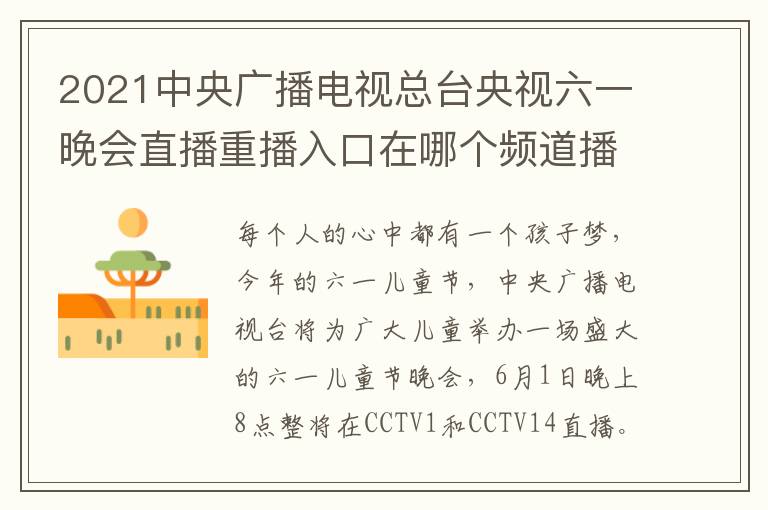 2021中央广播电视总台央视六一晚会直播重播入口在哪个频道播

每个人的心中都有一个孩子梦，今年的六一儿童节，中央广播电视台将为广大儿童举办一场盛大的六一儿童节晚会，6月1日晚上8点整将在CCTV1和CCTV14直播。